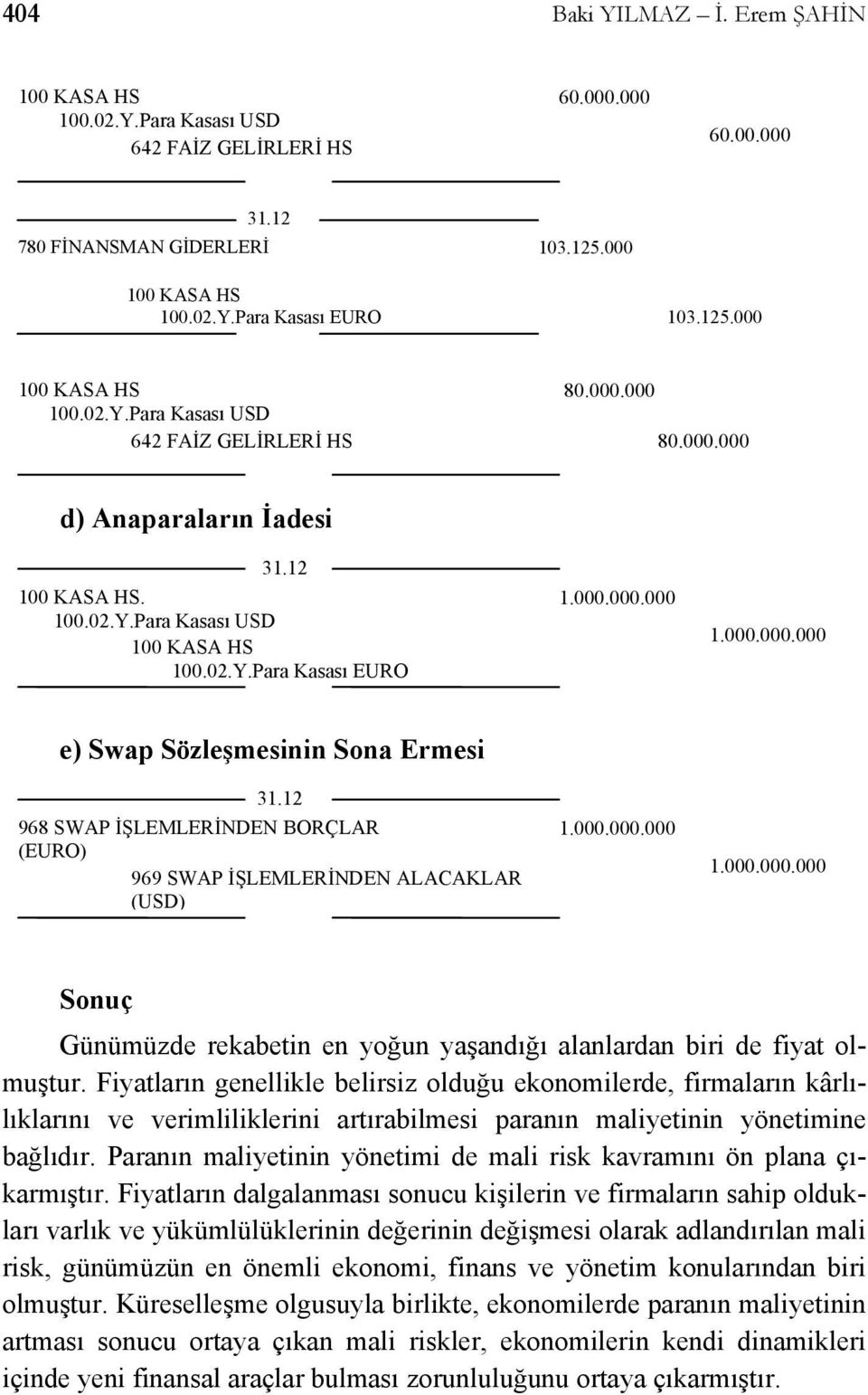 404 Baki YILMAZ – İ. Erem ŞAHİN

100 KASA HS 60.000.000
100.02.Y.Para Kasası USD
642 FAİZ GELİRLERİ HS 60.00.000

31.12
780 FİNANSMAN GİDERLERİ 103.125.000
100 KASA HS
100.02.Y.Para Kasası EURO 103.125.000

100 KASA HS 80.000.000
100.02.Y.Para Kasası USD
642 FAİZ GELİRLERİ HS 80.000.000

d) Anaparaların İadesi

31.12
100 KASA HS. 1.000.000.000
100.02.Y.Para Kasası USD
100 KASA HS 1.000.000.000
100.02.Y.Para Kasası EURO

e) Swap Sözleşmesinin Sona Ermesi

31.12
968 SWAP İŞLEMLERİNDEN BORÇLAR (EURO) 1.000.000.000
969 SWAP İŞLEMLERİNDEN ALACAKLAR (USD) 1.000.000.000

Sonuç

Günümüzde rekabetin en yoğun yaşandığı alanlardan biri de fiyat olmuştur. Fiyatların genellikle belirsiz olduğu ekonomilerde, firmaların kârlılıklarını ve verimliliklerini artırabilmesi paranın maliyetinin yönetimine bağlıdır. Paranın maliyetinin yönetimi de mali risk kavramını ön plana çıkarmıştır. Fiyatların dalgalanması sonucu kişilerin ve firmaların sahip oldukları varlık ve yükümlülüklerinin değerinin değişmesi olarak adlandırılan mali risk, günümüzün en önemli ekonomi, finans ve yönetim konularından biri olmuştur. Küreselleşme olgusuyla birlikte, ekonomilerde paranın maliyetinin artması sonucu ortaya çıkan mali riskler, ekonomilerin kendi dinamikleri içinde yeni finansal araçlar bulması zorunluluğunu ortaya çıkarmıştır.